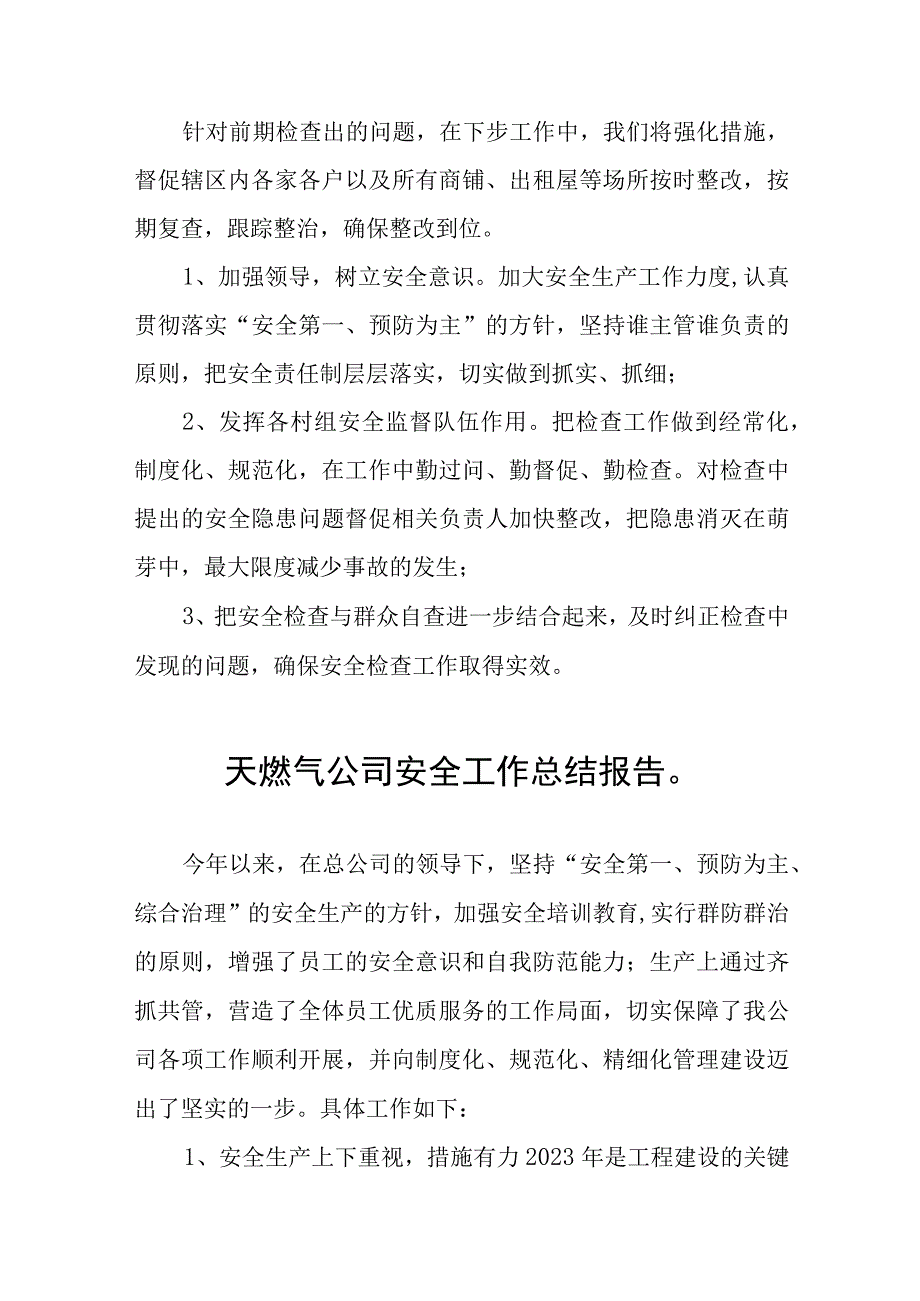 针对前期检查出的问题，在下步工作中，我们将强化措施，督促辖区内各家各户以及所有商铺、出租屋等场所按时整改，按期复查，跟踪整治，确保整改到位。

1、加强领导，树立安全意识。加大安全生产工作力度,认真贯彻落实“安全第一、预防为主”的方针，坚持谁主管谁负责的原则，把安全责任制层层落实，切实做到抓实、抓细；

2、发挥各村组安全监督队伍作用。把检查工作做到经常化，制度化、规范化，在工作中勤过问、勤督促、勤检查。对检查中提出的安全隐患问题督促相关负责人加快整改，把隐患消灭在萌芽中，最大限度减少事故的发生；

3、把安全检查与群众自查进一步结合起来，及时纠正检查中发现的问题，确保安全检查工作取得实效。

天燃气公司安全工作总结报告。

今年以来，在总公司的领导下，坚持“安全第一、预防为主、综合治理”的安全生产的方针，加强安全培训教育,实行群防群治的原则，增强了员工的安全意识和自我防范能力；生产上通过齐抓共管，营造了全体员工优质服务的工作局面，切实保障了我公司各项工作顺利开展，并向制度化、规范化、精细化管理建设迈出了坚实的一步。具体工作如下：

1、安全生产上下重视，措施有力2023年是工程建设的关键